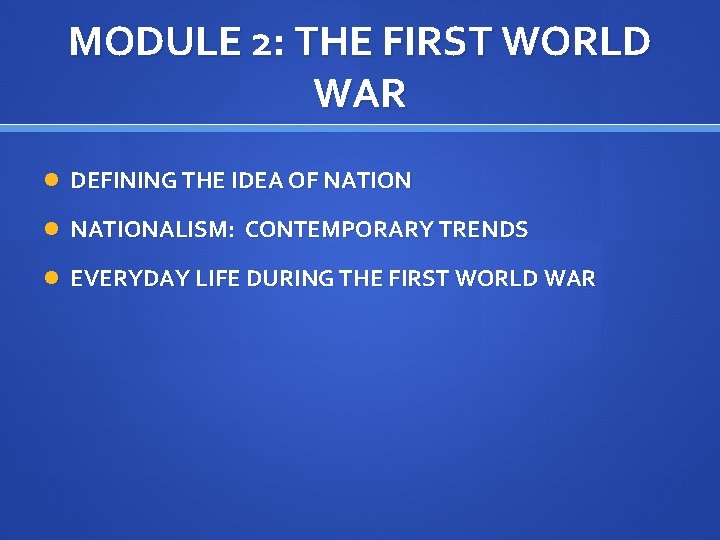 MODULE 2: THE FIRST WORLD WAR

DEFINING THE IDEA OF NATION

NATIONALISM: CONTEMPORARY TRENDS

EVERYDAY LIFE DURING THE FIRST WORLD WAR